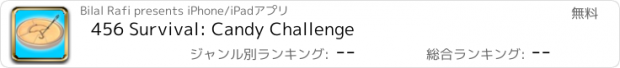 Bilal Rafi presents iPhone/iPadアプリ
無料
456 Survival: Candy Challenge
ジャンル別ランキング: --
総合ランキング: --